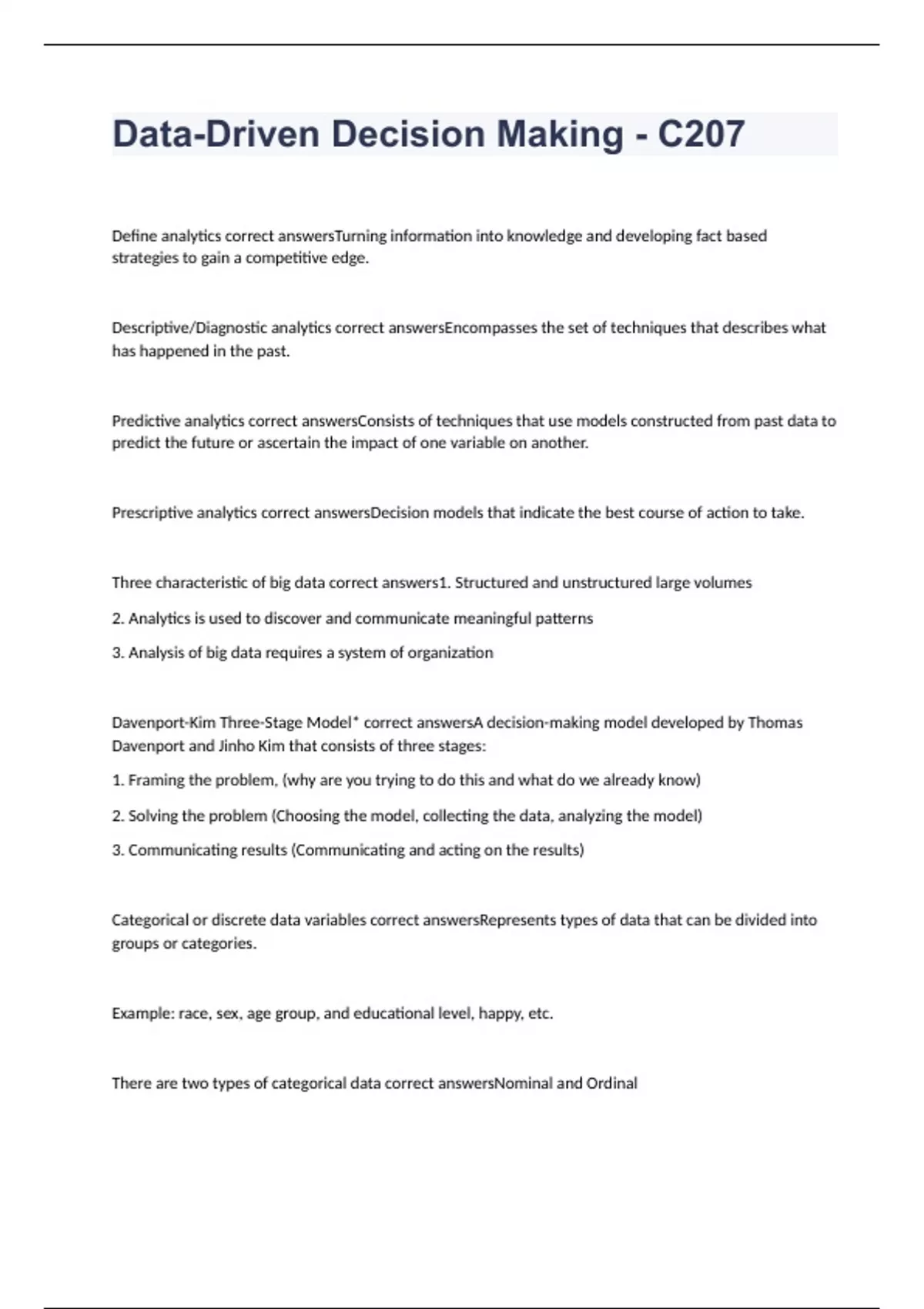 Data-Driven Decision Making - C207

Define analytics correct answersTurning information into knowledge and developing fact based strategies to gain a competitive edge.

Descriptive/Diagnostic analytics correct answersEncompasses the set of techniques that describes what has happened in the past.

Predictive analytics correct answersConsists of techniques that use models constructed from past data to predict the future or ascertain the impact of one variable on another.

Prescriptive analytics correct answersDecision models that indicate the best course of action to take.

Three characteristic of big data correct answers1. Structured and unstructured large volumes

2. Analytics is used to discover and communicate meaningful patterns

3. Analysis of big data requires a system of organization

Davenport-Kim Three-Stage Model* correct answersA decision-making model developed by Thomas Davenport and Jinho Kim that consists of three stages:

1. Framing the problem, (why are you trying to do this and what do we already know)

2. Solving the problem (Choosing the model, collecting the data, analyzing the model)

3. Communicating results (Communicating and acting on the results)

Categorical or discrete data variables correct answersRepresents types of data that can be divided into groups or categories.

Example: race, sex, age group, and educational level, happy, etc.

There are two types of categorical data correct answersNominal and Ordinal